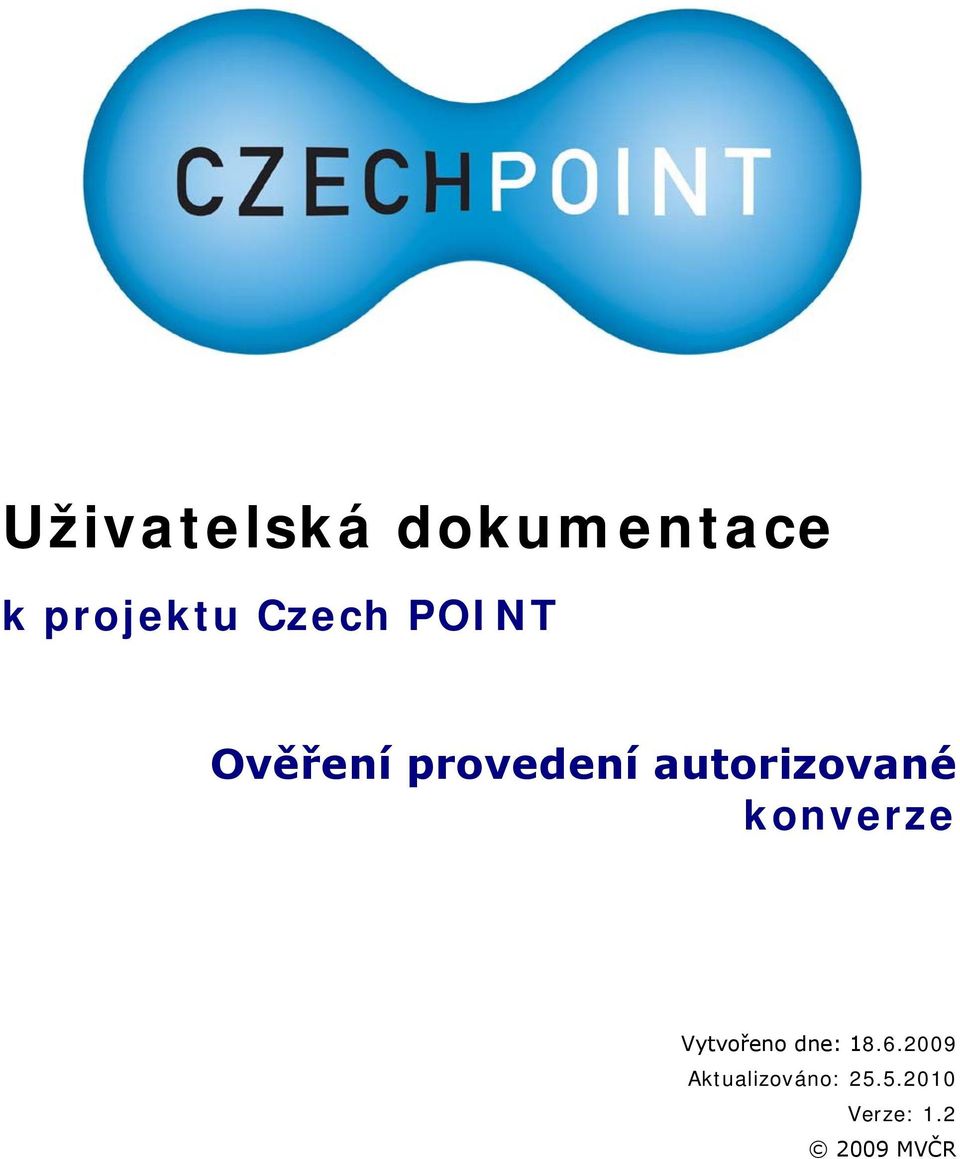 CZECHPOINT

Uživatelská dokumentace

k projektu Czech POINT

Ověření provedení autorizované konverze

Vytvořeno dne: 18.6.2009
Aktualizováno: 25.5.2010
Verze: 1.2
© 2009 MVČR